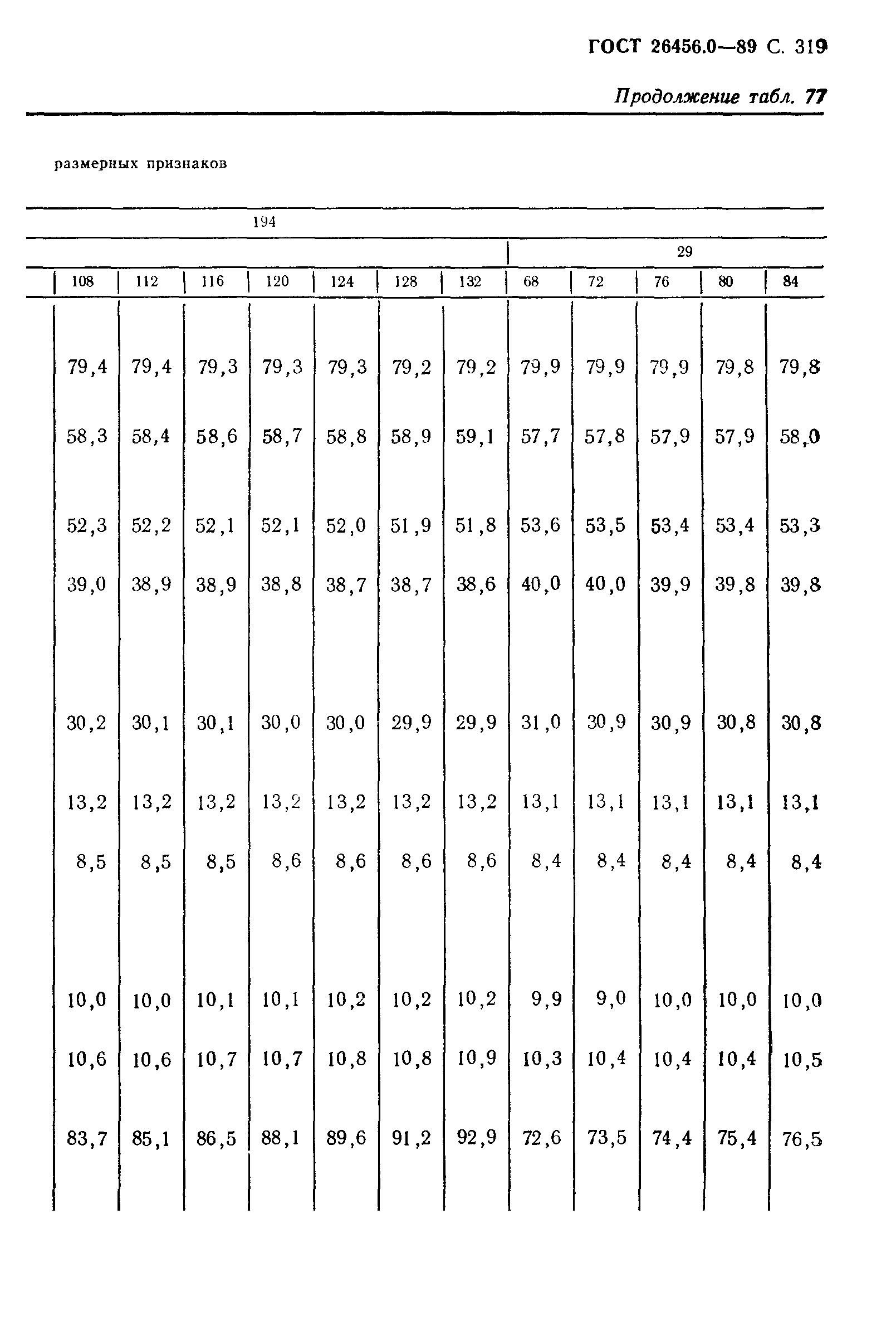 ГОСТ 26456.0—89 С. 319

Продолжение табл. 77

размерных признаков

194

29

| 108 | 112 | 116 | 120 | 124 | 128 | 132 | 68 | 72 | 76 | 80 | 84 |
|---|---|---|---|---|---|---|---|---|---|---|---|
| 79,4 | 79,4 | 79,3 | 79,3 | 79,3 | 79,2 | 79,2 | 79,9 | 79,9 | 79,9 | 79,8 | 79,8 |
| 58,3 | 58,4 | 58,6 | 58,7 | 58,8 | 58,9 | 59,1 | 57,7 | 57,8 | 57,9 | 57,9 | 58,0 |
| 52,3 | 52,2 | 52,1 | 52,1 | 52,0 | 51,9 | 51,8 | 53,6 | 53,5 | 53,4 | 53,4 | 53,3 |
| 39,0 | 38,9 | 38,9 | 38,8 | 38,7 | 38,7 | 38,6 | 40,0 | 40,0 | 39,9 | 39,8 | 39,8 |
| 30,2 | 30,1 | 30,1 | 30,0 | 30,0 | 29,9 | 29,9 | 31,0 | 30,9 | 30,9 | 30,8 | 30,8 |
| 13,2 | 13,2 | 13,2 | 13,2 | 13,2 | 13,2 | 13,2 | 13,1 | 13,1 | 13,1 | 13,1 | 13,1 |
| 8,5 | 8,5 | 8,5 | 8,6 | 8,6 | 8,6 | 8,6 | 8,4 | 8,4 | 8,4 | 8,4 | 8,4 |
| 10,0 | 10,0 | 10,1 | 10,1 | 10,2 | 10,2 | 10,2 | 9,9 | 9,0 | 10,0 | 10,0 | 10,0 |
| 10,6 | 10,6 | 10,7 | 10,7 | 10,8 | 10,8 | 10,9 | 10,3 | 10,4 | 10,4 | 10,4 | 10,5 |
| 83,7 | 85,1 | 86,5 | 88,1 | 89,6 | 91,2 | 92,9 | 72,6 | 73,5 | 74,4 | 75,4 | 76,5 |